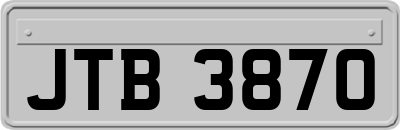 JTB 3870